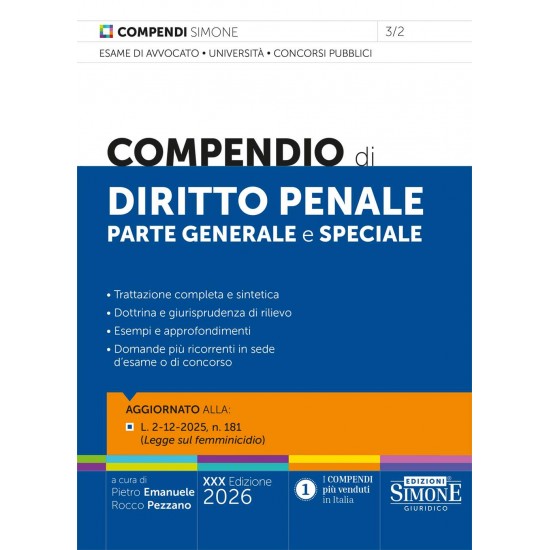 COMPENDI SIMONE

3/2

ESAME DI AVVOCATO • UNIVERSITÀ • CONCORSI PUBBLICI

COMPENDIO di

DIRITTO PENALE
PARTE GENERALE e SPECIALE

• Trattazione completa e sintetica
• Dottrina e giurisprudenza di rilievo
• Esempi e approfondimenti
• Domande più ricorrenti in sede d'esame o di concorso

AGGIORNATO ALLA:
L. 2-12-2025, n. 181
(Legge sul femminicidio)

a cura di
Pietro Emanuele
Rocco Pezzano

XXX Edizione
2026

1 I COMPENDI più venduti in Italia

EDIZIONI SIMONE GIURIDICO